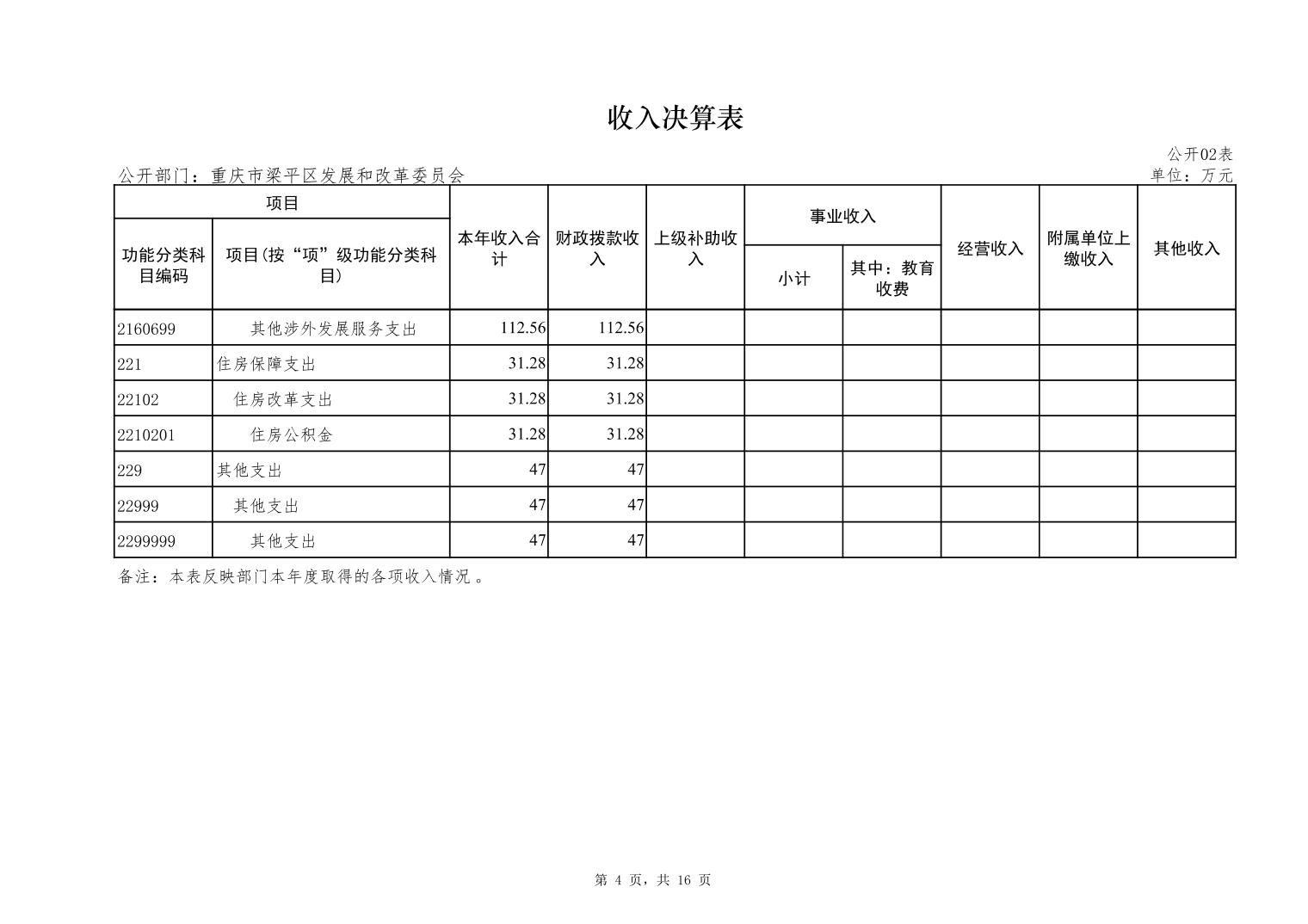 收入决算表

公开02表

公开部门：重庆市梁平区发展和改革委员会

单位：万元

| 功能分类科目编码 | 项目(按“项”级功能分类科目) | 本年收入合计 | 财政拨款收入 | 上级补助收入 | 事业收入 小计 | 事业收入 其中：教育收费 | 经营收入 | 附属单位上缴收入 | 其他收入 |
|---|---|---|---|---|---|---|---|---|---|
| 2160699 | 其他涉外发展服务支出 | 112.56 | 112.56 | | | | | | |
| 221 | 住房保障支出 | 31.28 | 31.28 | | | | | | |
| 22102 | 住房改革支出 | 31.28 | 31.28 | | | | | | |
| 2210201 | 住房公积金 | 31.28 | 31.28 | | | | | | |
| 229 | 其他支出 | 47 | 47 | | | | | | |
| 22999 | 其他支出 | 47 | 47 | | | | | | |
| 2299999 | 其他支出 | 47 | 47 | | | | | | |

备注：本表反映部门本年度取得的各项收入情况 。

第 4 页，共 16 页